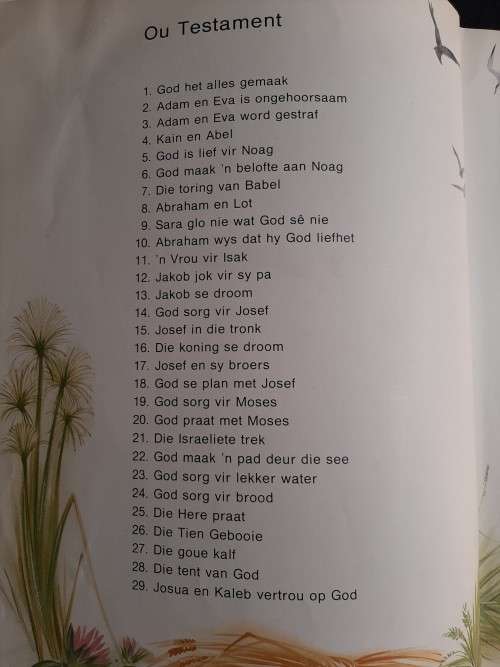 Ou Testament

1. God het alles gemaak
2. Adam en Eva is ongehoorsaam
3. Adam en Eva word gestraf
4. Kain en Abel
5. God is lief vir Noag
6. God maak 'n belofte aan Noag
7. Die toring van Babel
8. Abraham en Lot
9. Sara glo nie wat God sê nie
10. Abraham wys dat hy God liefhet
11. 'n Vrou vir Isak
12. Jakob jok vir sy pa
13. Jakob se droom
14. God sorg vir Josef
15. Josef in die tronk
16. Die koning se droom
17. Josef en sy broers
18. God se plan met Josef
19. God sorg vir Moses
20. God praat met Moses
21. Die Israeliete trek
22. God maak 'n pad deur die see
23. God sorg vir lekker water
24. God sorg vir brood
25. Die Here praat
26. Die Tien Gebooie
27. Die goue kalf
28. Die tent van God
29. Josua en Kaleb vertrou op God